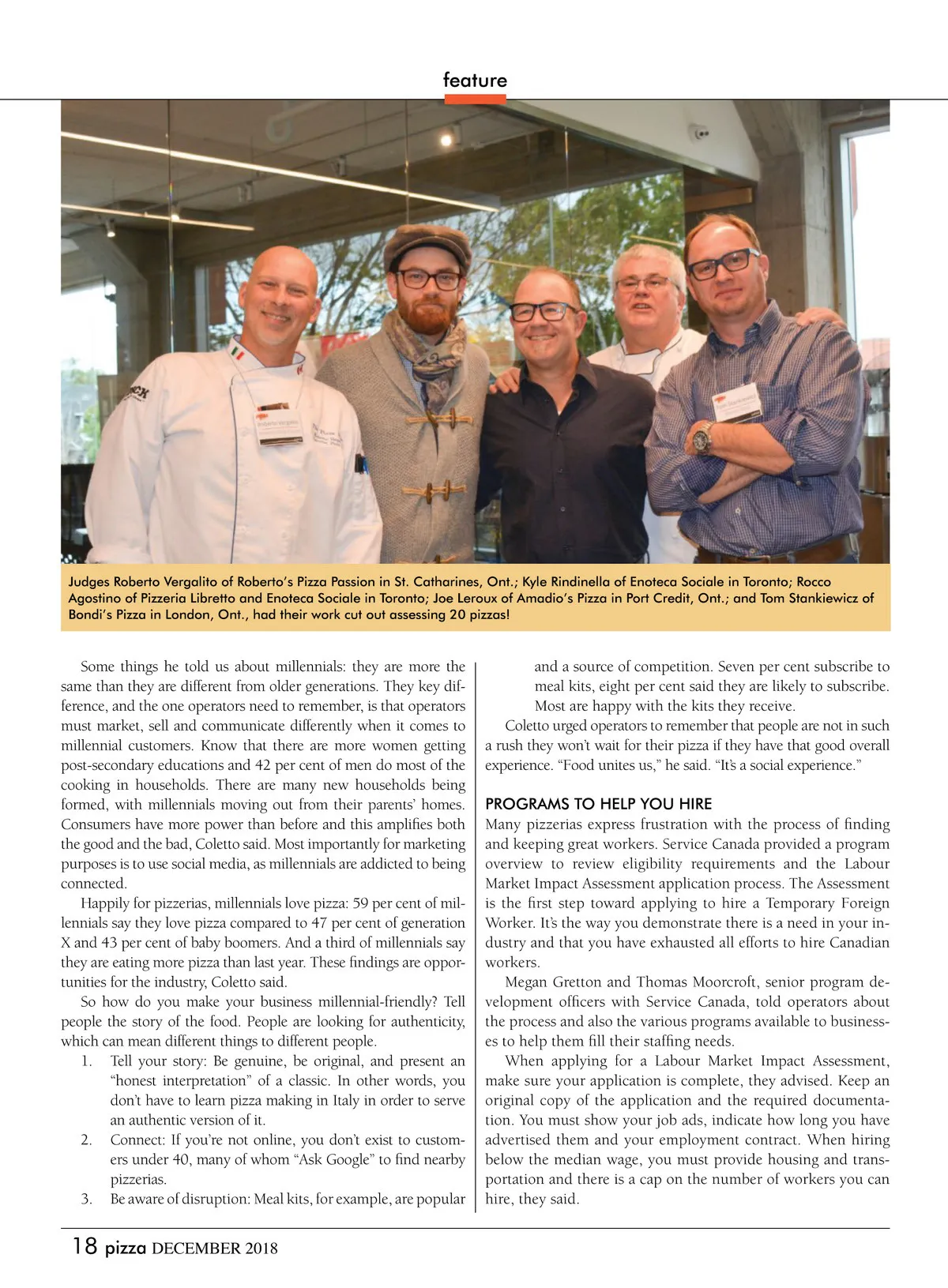 feature

Judges Roberto Vergalito of Roberto's Pizza Passion in St. Catharines, Ont.; Kyle Rindinella of Enoteca Sociale in Toronto; Rocco Agostino of Pizzeria Libretto and Enoteca Sociale in Toronto; Joe Leroux of Amadio's Pizza in Port Credit, Ont.; and Tom Stankiewicz of Bondi's Pizza in London, Ont., had their work cut out assessing 20 pizzas!

Some things he told us about millennials: they are more the same than they are different from older generations. They key difference, and the one operators need to remember, is that operators must market, sell and communicate differently when it comes to millennial customers. Know that there are more women getting post-secondary educations and 42 per cent of men do most of the cooking in households. There are many new households being formed, with millennials moving out from their parents' homes. Consumers have more power than before and this amplifies both the good and the bad, Coletto said. Most importantly for marketing purposes is to use social media, as millennials are addicted to being connected.

Happily for pizzerias, millennials love pizza: 59 per cent of millennials say they love pizza compared to 47 per cent of generation X and 43 per cent of baby boomers. And a third of millennials say they are eating more pizza than last year. These findings are opportunities for the industry, Coletto said.

So how do you make your business millennial-friendly? Tell people the story of the food. People are looking for authenticity, which can mean different things to different people.

1. Tell your story: Be genuine, be original, and present an "honest interpretation" of a classic. In other words, you don't have to learn pizza making in Italy in order to serve an authentic version of it.
2. Connect: If you're not online, you don't exist to customers under 40, many of whom "Ask Google" to find nearby pizzerias.
3. Be aware of disruption: Meal kits, for example, are popular and a source of competition. Seven per cent subscribe to meal kits, eight per cent said they are likely to subscribe. Most are happy with the kits they receive.

Coletto urged operators to remember that people are not in such a rush they won't wait for their pizza if they have that good overall experience. "Food unites us," he said. "It's a social experience."

PROGRAMS TO HELP YOU HIRE
Many pizzerias express frustration with the process of finding and keeping great workers. Service Canada provided a program overview to review eligibility requirements and the Labour Market Impact Assessment application process. The Assessment is the first step toward applying to hire a Temporary Foreign Worker. It's the way you demonstrate there is a need in your industry and that you have exhausted all efforts to hire Canadian workers.

Megan Gretton and Thomas Moorcroft, senior program development officers with Service Canada, told operators about the process and also the various programs available to businesses to help them fill their staffing needs.

When applying for a Labour Market Impact Assessment, make sure your application is complete, they advised. Keep an original copy of the application and the required documentation. You must show your job ads, indicate how long you have advertised them and your employment contract. When hiring below the median wage, you must provide housing and transportation and there is a cap on the number of workers you can hire, they said.

18 pizza DECEMBER 2018